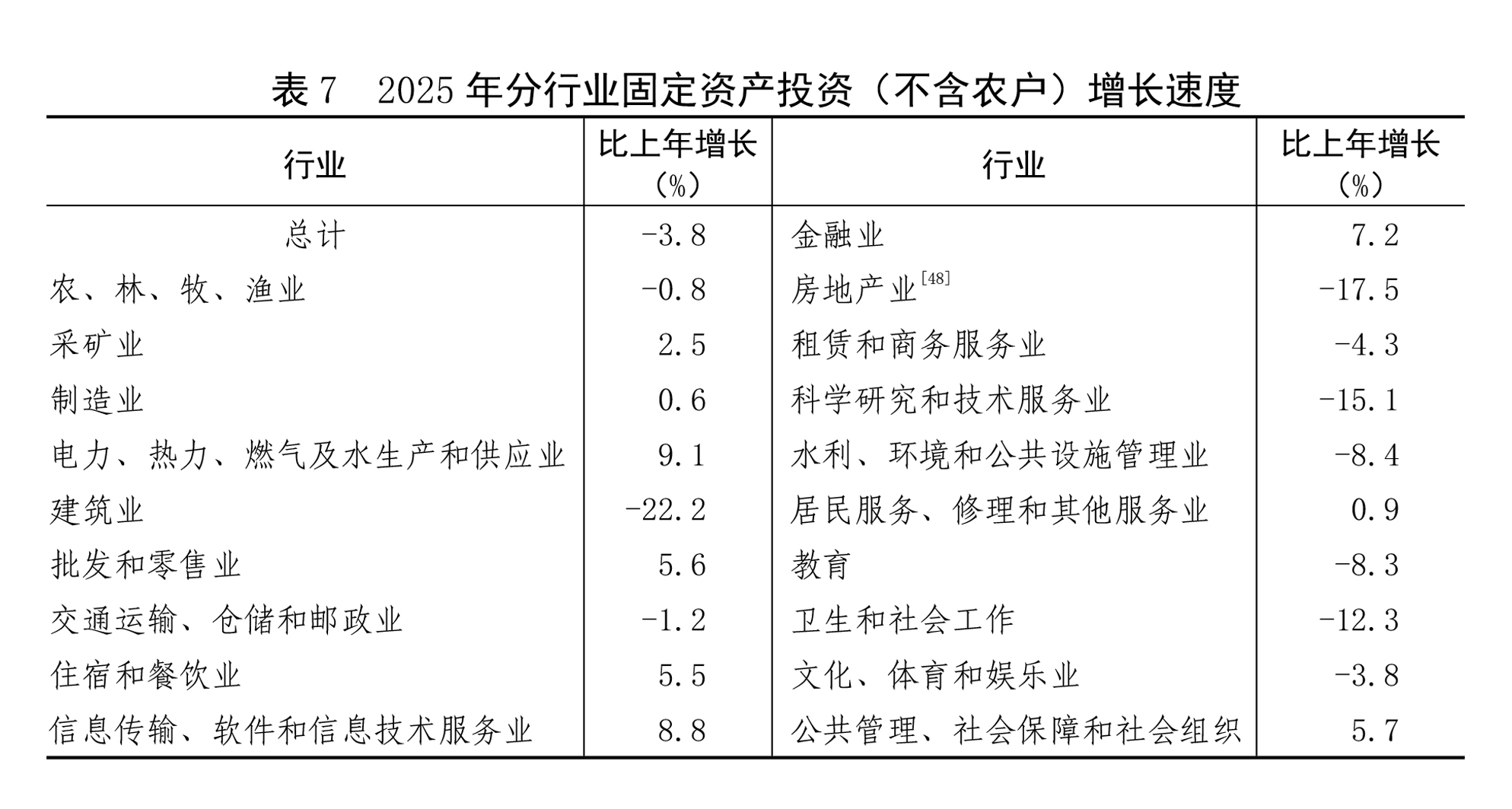 表 7　2025 年分行业固定资产投资（不含农户）增长速度

| 行业 | 比上年增长（%） | 行业 | 比上年增长（%） |
|---|---|---|---|
| 总计 | -3.8 | 金融业 | 7.2 |
| 农、林、牧、渔业 | -0.8 | 房地产业$^{[48]}$ | -17.5 |
| 采矿业 | 2.5 | 租赁和商务服务业 | -4.3 |
| 制造业 | 0.6 | 科学研究和技术服务业 | -15.1 |
| 电力、热力、燃气及水生产和供应业 | 9.1 | 水利、环境和公共设施管理业 | -8.4 |
| 建筑业 | -22.2 | 居民服务、修理和其他服务业 | 0.9 |
| 批发和零售业 | 5.6 | 教育 | -8.3 |
| 交通运输、仓储和邮政业 | -1.2 | 卫生和社会工作 | -12.3 |
| 住宿和餐饮业 | 5.5 | 文化、体育和娱乐业 | -3.8 |
| 信息传输、软件和信息技术服务业 | 8.8 | 公共管理、社会保障和社会组织 | 5.7 |